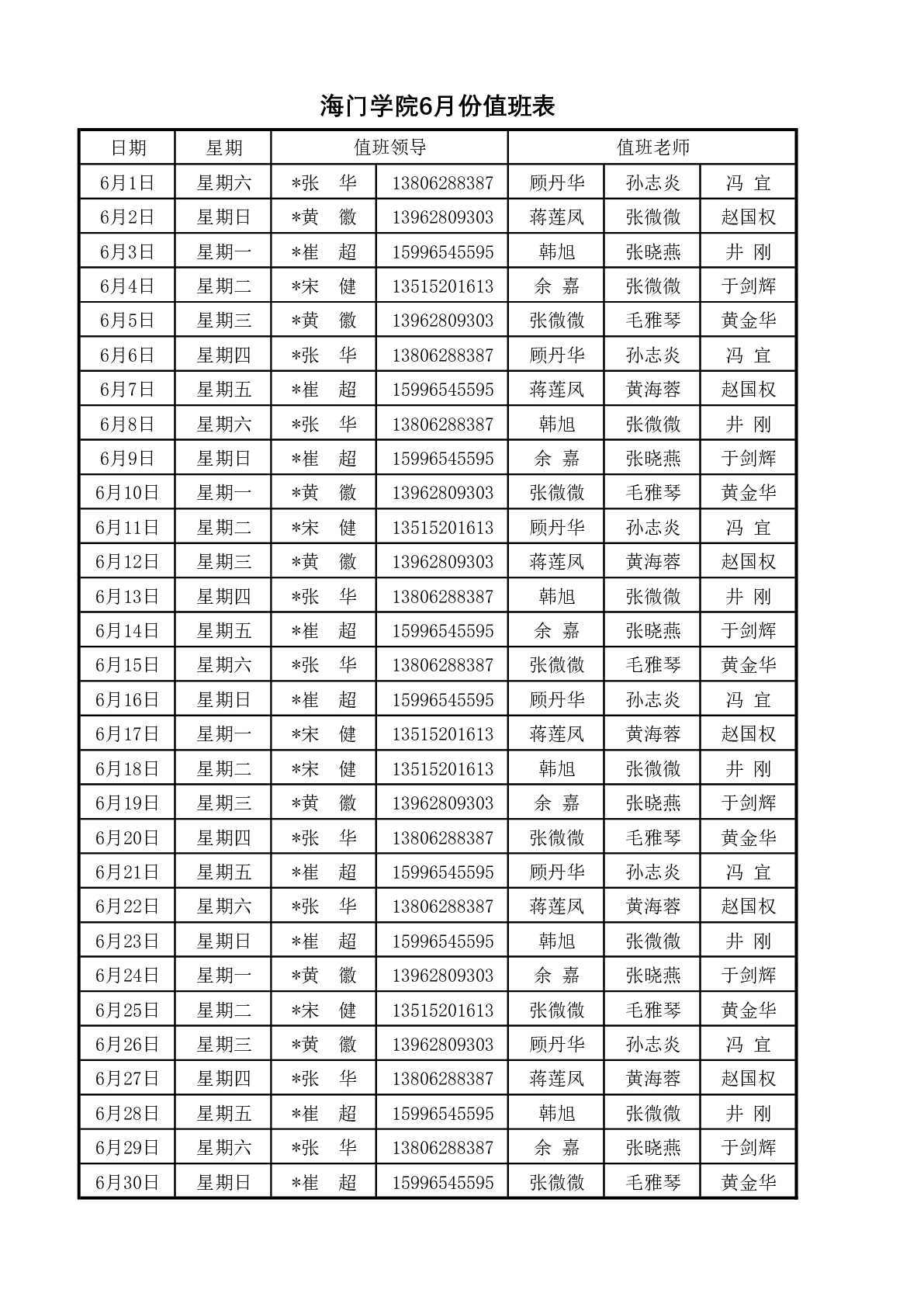 海门学院6月份值班表

| 日期 | 星期 | 值班领导 | | 值班老师 | | |
|---|---|---|---|---|---|---|
| 6月1日 | 星期六 | *张　华 | 13806288387 | 顾丹华 | 孙志炎 | 冯 宜 |
| 6月2日 | 星期日 | *黄　徽 | 13962809303 | 蒋莲凤 | 张微微 | 赵国权 |
| 6月3日 | 星期一 | *崔　超 | 15996545595 | 韩旭 | 张晓燕 | 井 刚 |
| 6月4日 | 星期二 | *宋　健 | 13515201613 | 余 嘉 | 张微微 | 于剑辉 |
| 6月5日 | 星期三 | *黄　徽 | 13962809303 | 张微微 | 毛雅琴 | 黄金华 |
| 6月6日 | 星期四 | *张　华 | 13806288387 | 顾丹华 | 孙志炎 | 冯 宜 |
| 6月7日 | 星期五 | *崔　超 | 15996545595 | 蒋莲凤 | 黄海蓉 | 赵国权 |
| 6月8日 | 星期六 | *张　华 | 13806288387 | 韩旭 | 张微微 | 井 刚 |
| 6月9日 | 星期日 | *崔　超 | 15996545595 | 余 嘉 | 张晓燕 | 于剑辉 |
| 6月10日 | 星期一 | *黄　徽 | 13962809303 | 张微微 | 毛雅琴 | 黄金华 |
| 6月11日 | 星期二 | *宋　健 | 13515201613 | 顾丹华 | 孙志炎 | 冯 宜 |
| 6月12日 | 星期三 | *黄　徽 | 13962809303 | 蒋莲凤 | 黄海蓉 | 赵国权 |
| 6月13日 | 星期四 | *张　华 | 13806288387 | 韩旭 | 张微微 | 井 刚 |
| 6月14日 | 星期五 | *崔　超 | 15996545595 | 余 嘉 | 张晓燕 | 于剑辉 |
| 6月15日 | 星期六 | *张　华 | 13806288387 | 张微微 | 毛雅琴 | 黄金华 |
| 6月16日 | 星期日 | *崔　超 | 15996545595 | 顾丹华 | 孙志炎 | 冯 宜 |
| 6月17日 | 星期一 | *宋　健 | 13515201613 | 蒋莲凤 | 黄海蓉 | 赵国权 |
| 6月18日 | 星期二 | *宋　健 | 13515201613 | 韩旭 | 张微微 | 井 刚 |
| 6月19日 | 星期三 | *黄　徽 | 13962809303 | 余 嘉 | 张晓燕 | 于剑辉 |
| 6月20日 | 星期四 | *张　华 | 13806288387 | 张微微 | 毛雅琴 | 黄金华 |
| 6月21日 | 星期五 | *崔　超 | 15996545595 | 顾丹华 | 孙志炎 | 冯 宜 |
| 6月22日 | 星期六 | *张　华 | 13806288387 | 蒋莲凤 | 黄海蓉 | 赵国权 |
| 6月23日 | 星期日 | *崔　超 | 15996545595 | 韩旭 | 张微微 | 井 刚 |
| 6月24日 | 星期一 | *黄　徽 | 13962809303 | 余 嘉 | 张晓燕 | 于剑辉 |
| 6月25日 | 星期二 | *宋　健 | 13515201613 | 张微微 | 毛雅琴 | 黄金华 |
| 6月26日 | 星期三 | *黄　徽 | 13962809303 | 顾丹华 | 孙志炎 | 冯 宜 |
| 6月27日 | 星期四 | *张　华 | 13806288387 | 蒋莲凤 | 黄海蓉 | 赵国权 |
| 6月28日 | 星期五 | *崔　超 | 15996545595 | 韩旭 | 张微微 | 井 刚 |
| 6月29日 | 星期六 | *张　华 | 13806288387 | 余 嘉 | 张晓燕 | 于剑辉 |
| 6月30日 | 星期日 | *崔　超 | 15996545595 | 张微微 | 毛雅琴 | 黄金华 |